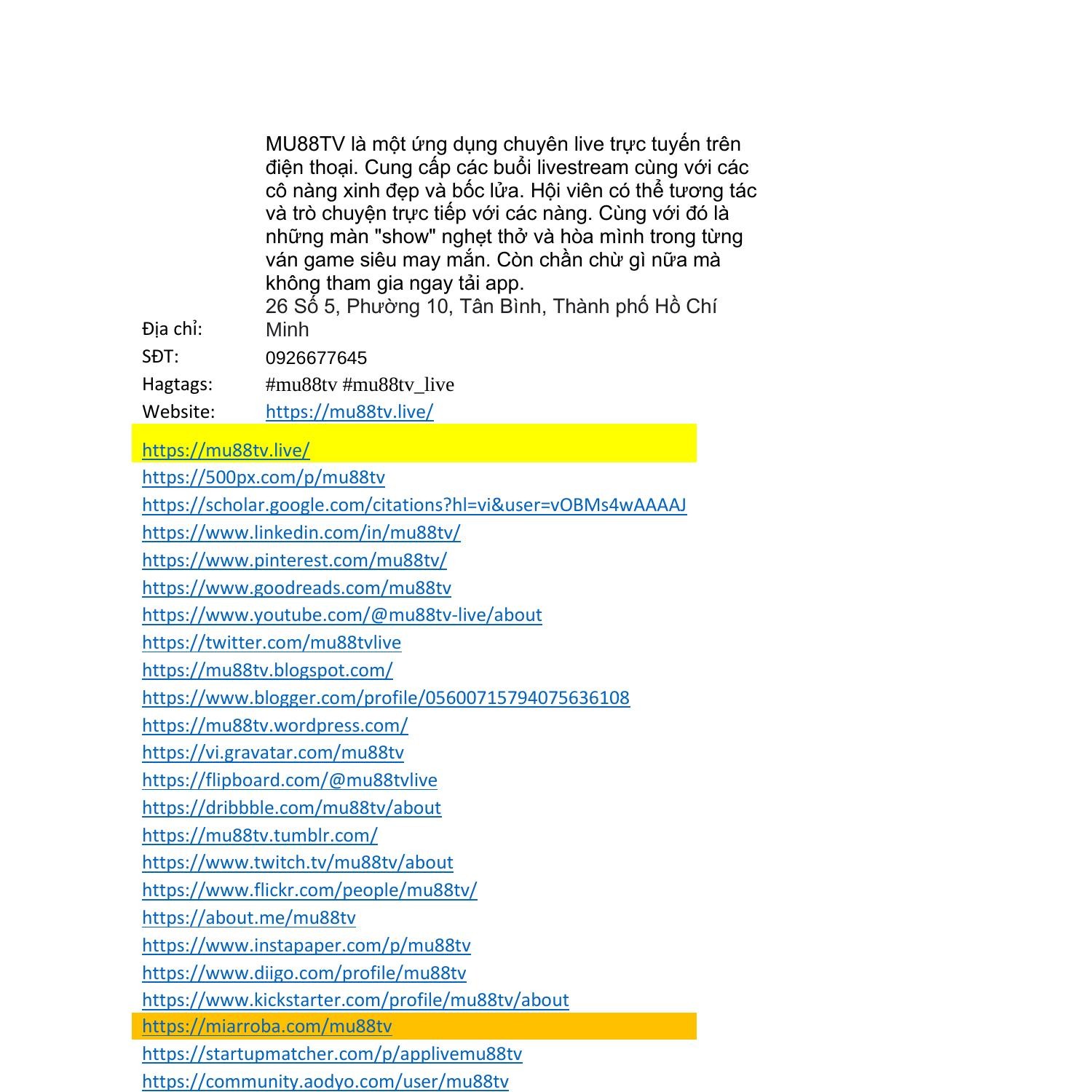 MU88TV là một ứng dụng chuyên live trực tuyến trên điện thoại. Cung cấp các buổi livestream cùng với các cô nàng xinh đẹp và bốc lửa. Hội viên có thể tương tác và trò chuyện trực tiếp với các nàng. Cùng với đó là những màn "show" nghẹt thở và hòa mình trong từng ván game siêu may mắn. Còn chần chừ gì nữa mà không tham gia ngay tải app.

Địa chỉ: 26 Số 5, Phường 10, Tân Bình, Thành phố Hồ Chí Minh
SĐT: 0926677645
Hagtags: #mu88tv #mu88tv_live
Website: https://mu88tv.live/

https://mu88tv.live/
https://500px.com/p/mu88tv
https://scholar.google.com/citations?hl=vi&user=vOBMs4wAAAAJ
https://www.linkedin.com/in/mu88tv/
https://www.pinterest.com/mu88tv/
https://www.goodreads.com/mu88tv
https://www.youtube.com/@mu88tv-live/about
https://twitter.com/mu88tvlive
https://mu88tv.blogspot.com/
https://www.blogger.com/profile/05600715794075636108
https://mu88tv.wordpress.com/
https://vi.gravatar.com/mu88tv
https://flipboard.com/@mu88tvlive
https://dribbble.com/mu88tv/about
https://mu88tv.tumblr.com/
https://www.twitch.tv/mu88tv/about
https://www.flickr.com/people/mu88tv/
https://about.me/mu88tv
https://www.instapaper.com/p/mu88tv
https://www.diigo.com/profile/mu88tv
https://www.kickstarter.com/profile/mu88tv/about
https://miarroba.com/mu88tv
https://startupmatcher.com/p/applivemu88tv
https://community.aodyo.com/user/mu88tv